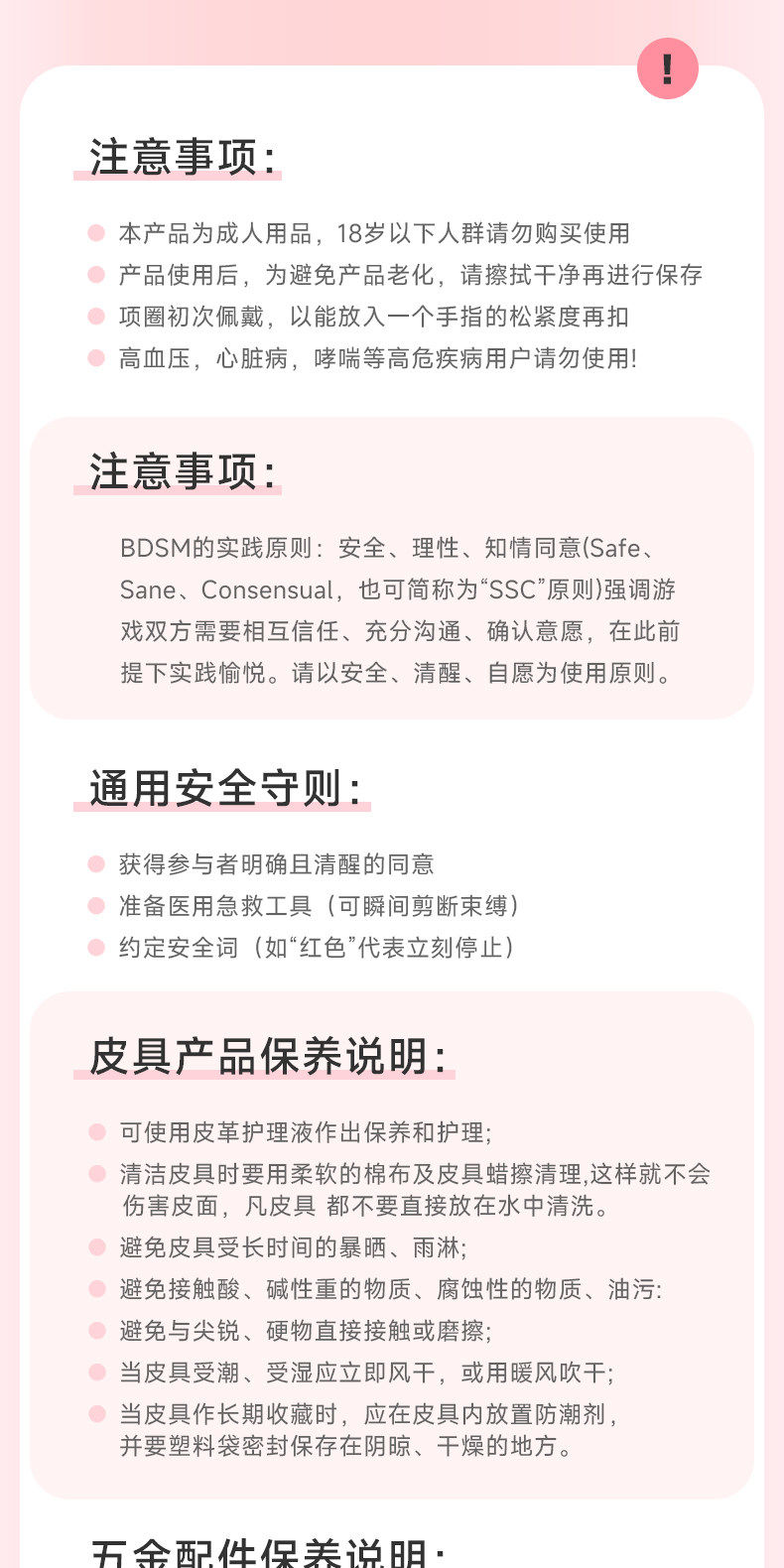 !

注意事项:

• 本产品为成人用品，18岁以下人群请勿购买使用
• 产品使用后，为避免产品老化，请擦拭干净再进行保存
• 项圈初次佩戴，以能放入一个手指的松紧度再扣
• 高血压，心脏病，哮喘等高危疾病用户请勿使用!

注意事项:

BDSM的实践原则：安全、理性、知情同意(Safe、Sane、Consensual，也可简称为“SSC”原则)强调游戏双方需要相互信任、充分沟通、确认意愿，在此前提下实践愉悦。请以安全、清醒、自愿为使用原则。

通用安全守则:

• 获得参与者明确且清醒的同意
• 准备医用急救工具（可瞬间剪断束缚）
• 约定安全词（如“红色”代表立刻停止）

皮具产品保养说明:

• 可使用皮革护理液作出保养和护理;
• 清洁皮具时要用柔软的棉布及皮具蜡擦清理,这样就不会伤害皮面，凡皮具 都不要直接放在水中清洗。
• 避免皮具受长时间的暴晒、雨淋;
• 避免接触酸、碱性重的物质、腐蚀性的物质、油污:
• 避免与尖锐、硬物直接接触或磨擦;
• 当皮具受潮、受湿应立即风干，或用暖风吹干;
• 当皮具作长期收藏时，应在皮具内放置防潮剂，并要塑料袋密封保存在阴晾、干燥的地方。

五金配件保养说明: